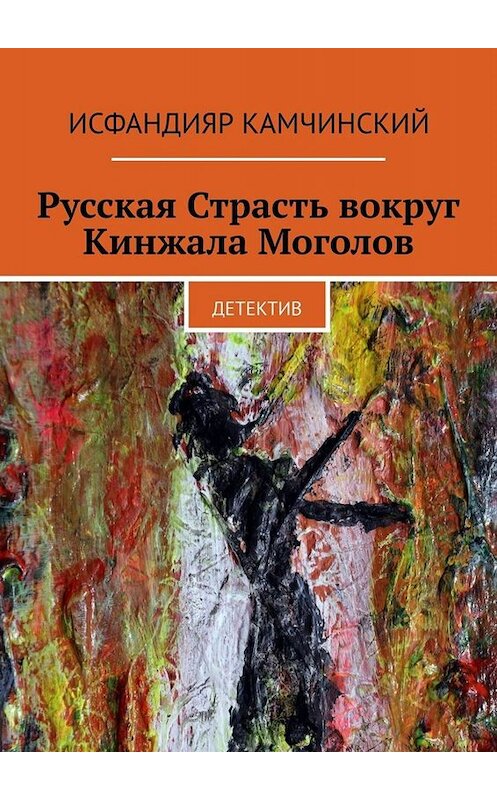 ИСФАНДИЯР КАМЧИНСКИЙ

Русская Страсть вокруг Кинжала Моголов

ДЕТЕКТИВ